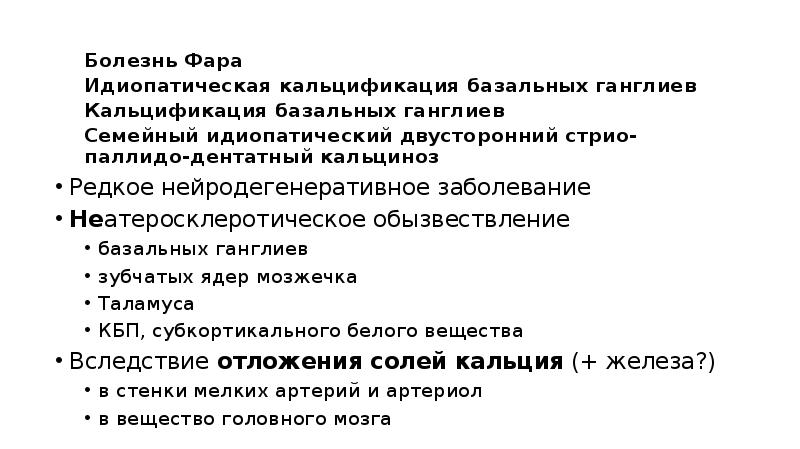 Болезнь Фара
Идиопатическая кальцификация базальных ганглиев
Кальцификация базальных ганглиев
Семейный идиопатический двусторонний стрио-паллидо-дентатный кальциноз

• Редкое нейродегенеративное заболевание
• Неатеросклеротическое обызвествление
  • базальных ганглиев
  • зубчатых ядер мозжечка
  • Таламуса
  • КБП, субкортикального белого вещества
• Вследствие отложения солей кальция (+ железа?)
  • в стенки мелких артерий и артериол
  • в вещество головного мозга